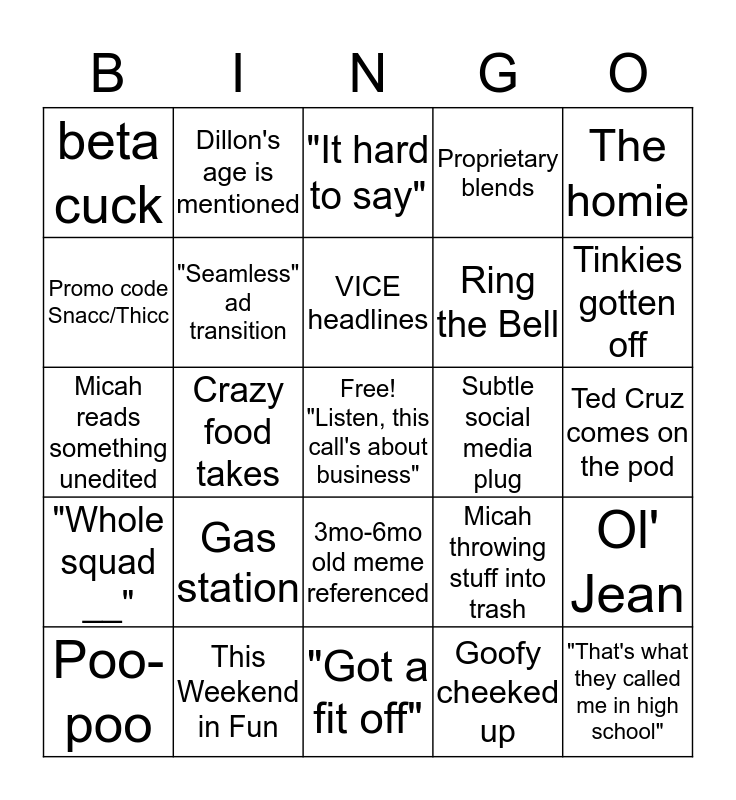 | B | I | N | G | O |
|---|---|---|---|---|
| beta cuck | Dillon's age is mentioned | "It hard to say" | Proprietary blends | The homie |
| Promo code Snacc/Thicc | "Seamless" ad transition | VICE headlines | Ring the Bell | Tinkies gotten off |
| Micah reads something unedited | Crazy food takes | Free! "Listen, this call's about business" | Subtle social media plug | Ted Cruz comes on the pod |
| "Whole squad __" | Gas station | 3mo-6mo old meme referenced | Micah throwing stuff into trash | Ol' Jean |
| Poo-poo | This Weekend in Fun | "Got a fit off" | Goofy cheeked up | "That's what they called me in high school" |